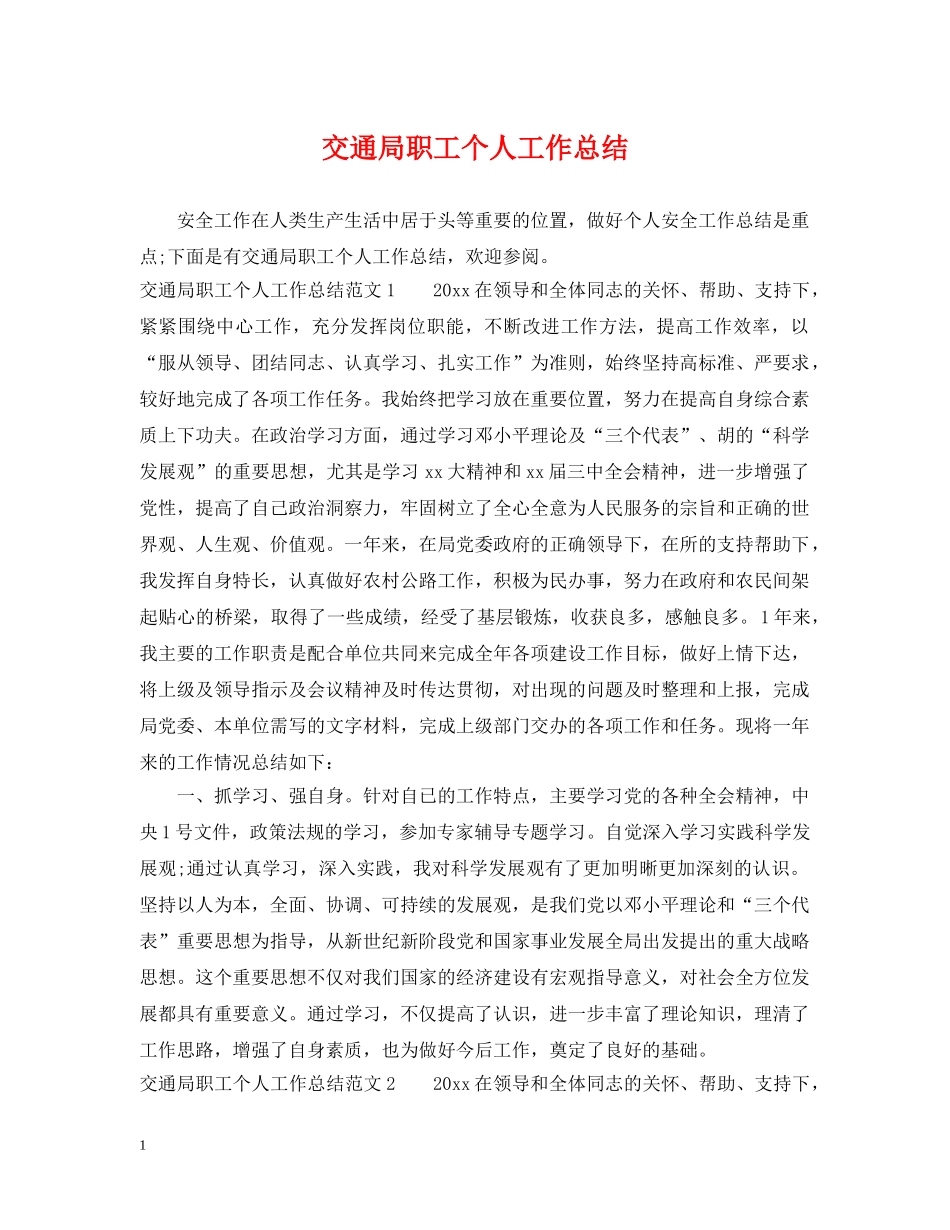 交通局职工个人工作总结

安全工作在人类生产生活中居于头等重要的位置，做好个人安全工作总结是重点;下面是有交通局职工个人工作总结，欢迎参阅。

交通局职工个人工作总结范文1　　20xx在领导和全体同志的关怀、帮助、支持下，紧紧围绕中心工作，充分发挥岗位职能，不断改进工作方法，提高工作效率，以“服从领导、团结同志、认真学习、扎实工作”为准则，始终坚持高标准、严要求，较好地完成了各项工作任务。我始终把学习放在重要位置，努力在提高自身综合素质上下功夫。在政治学习方面，通过学习邓小平理论及“三个代表”、胡的“科学发展观”的重要思想，尤其是学习xx大精神和xx届三中全会精神，进一步增强了党性，提高了自己政治洞察力，牢固树立了全心全意为人民服务的宗旨和正确的世界观、人生观、价值观。一年来，在局党委政府的正确领导下，在所的支持帮助下，我发挥自身特长，认真做好农村公路工作，积极为民办事，努力在政府和农民间架起贴心的桥梁，取得了一些成绩，经受了基层锻炼，收获良多，感触良多。1年来，我主要的工作职责是配合单位共同来完成全年各项建设工作目标，做好上情下达，将上级及领导指示及会议精神及时传达贯彻，对出现的问题及时整理和上报，完成局党委、本单位需写的文字材料，完成上级部门交办的各项工作和任务。现将一年来的工作情况总结如下：

一、抓学习、强自身。针对自已的工作特点，主要学习党的各种全会精神，中央1号文件，政策法规的学习，参加专家辅导专题学习。自觉深入学习实践科学发展观;通过认真学习，深入实践，我对科学发展观有了更加明晰更加深刻的认识。坚持以人为本，全面、协调、可持续的发展观，是我们党以邓小平理论和“三个代表”重要思想为指导，从新世纪新阶段党和国家事业发展全局出发提出的重大战略思想。这个重要思想不仅对我们国家的经济建设有宏观指导意义，对社会全方位发展都具有重要意义。通过学习，不仅提高了认识，进一步丰富了理论知识，理清了工作思路，增强了自身素质，也为做好今后工作，奠定了良好的基础。

交通局职工个人工作总结范文2　　20xx在领导和全体同志的关怀、帮助、支持下，

1